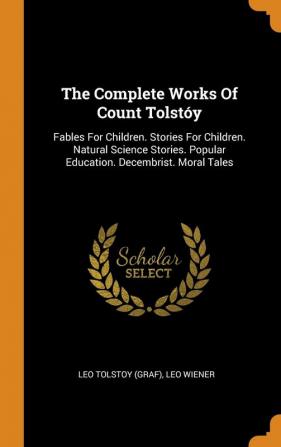 The Complete Works Of Count Tolstóy

Fables For Children. Stories For Children. Natural Science Stories. Popular Education. Decembrist. Moral Tales

Scholar SELECT

LEO TOLSTOY (GRAF), LEO WIENER